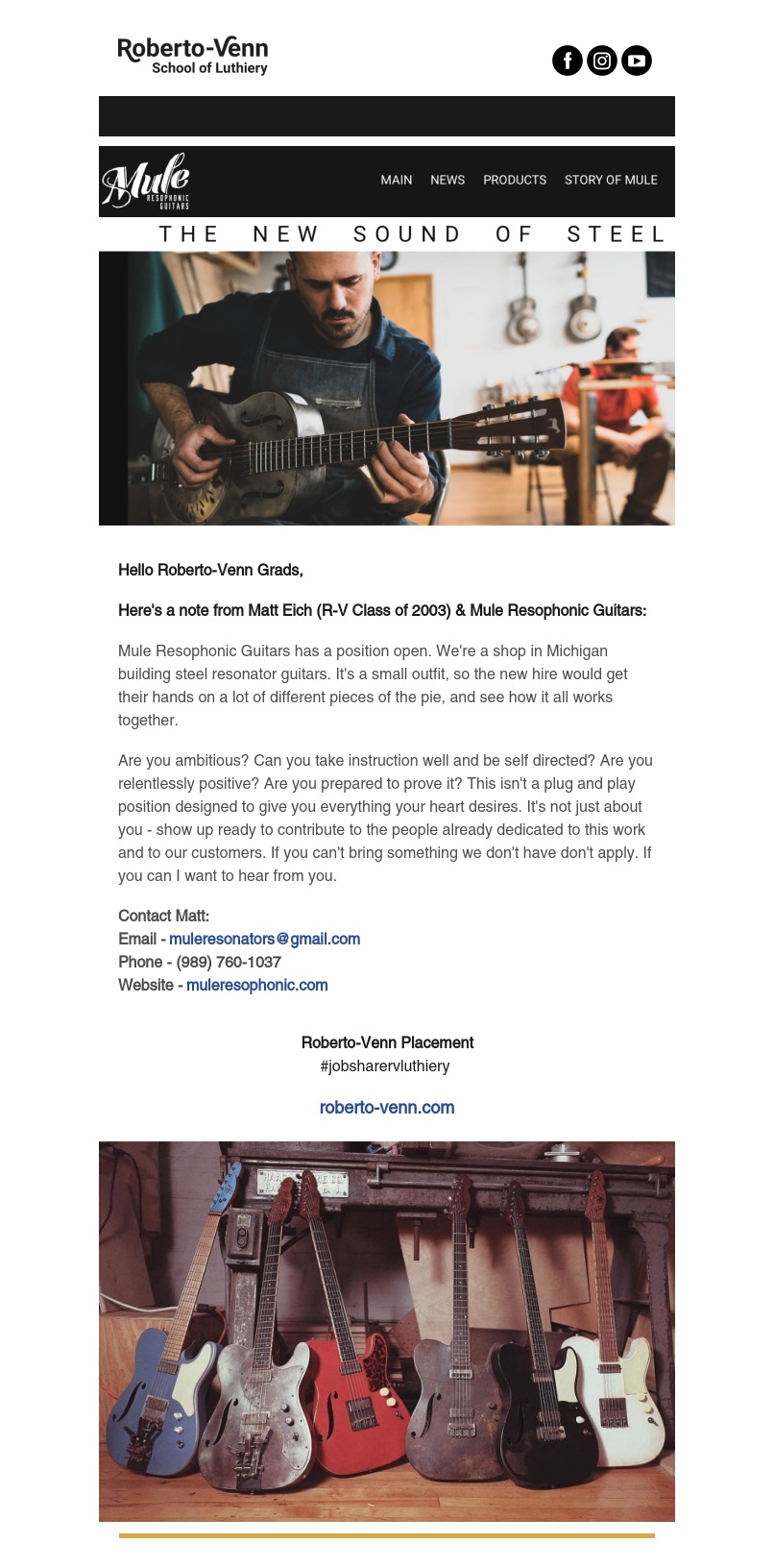 Roberto-Venn
School of Luthiery

Mule
RESOPHONIC GUITARS

MAIN NEWS PRODUCTS STORY OF MULE

THE NEW SOUND OF STEEL

Hello Roberto-Venn Grads,

Here's a note from Matt Eich (R-V Class of 2003) & Mule Resophonic Guitars:

Mule Resophonic Guitars has a position open. We're a shop in Michigan building steel resonator guitars. It's a small outfit, so the new hire would get their hands on a lot of different pieces of the pie, and see how it all works together.

Are you ambitious? Can you take instruction well and be self directed? Are you relentlessly positive? Are you prepared to prove it? This isn't a plug and play position designed to give you everything your heart desires. It's not just about you - show up ready to contribute to the people already dedicated to this work and to our customers. If you can't bring something we don't have don't apply. If you can I want to hear from you.

Contact Matt:
Email - muleresonators@gmail.com
Phone - (989) 760-1037
Website - muleresophonic.com

Roberto-Venn Placement
#jobsharervluthiery

roberto-venn.com